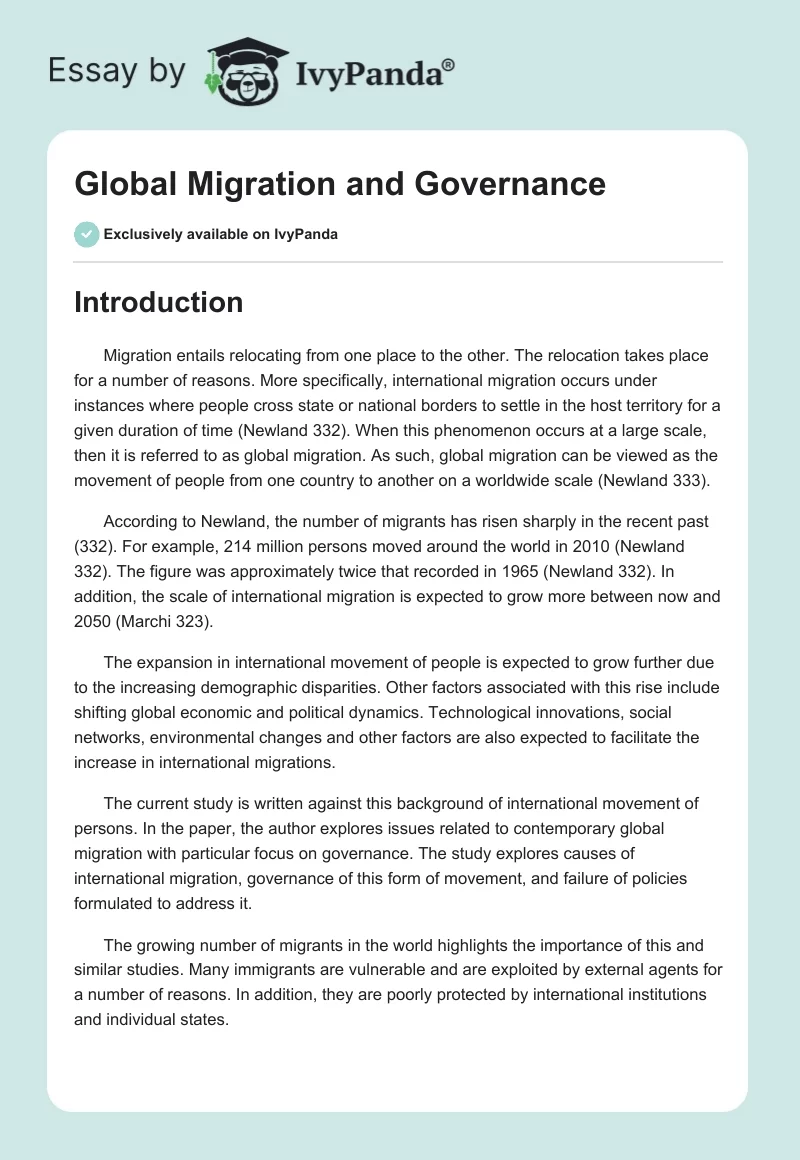 Essay by IvyPanda®

Global Migration and Governance

Exclusively available on IvyPanda

Introduction

Migration entails relocating from one place to the other. The relocation takes place for a number of reasons. More specifically, international migration occurs under instances where people cross state or national borders to settle in the host territory for a given duration of time (Newland 332). When this phenomenon occurs at a large scale, then it is referred to as global migration. As such, global migration can be viewed as the movement of people from one country to another on a worldwide scale (Newland 333).

According to Newland, the number of migrants has risen sharply in the recent past (332). For example, 214 million persons moved around the world in 2010 (Newland 332). The figure was approximately twice that recorded in 1965 (Newland 332). In addition, the scale of international migration is expected to grow more between now and 2050 (Marchi 323).

The expansion in international movement of people is expected to grow further due to the increasing demographic disparities. Other factors associated with this rise include shifting global economic and political dynamics. Technological innovations, social networks, environmental changes and other factors are also expected to facilitate the increase in international migrations.

The current study is written against this background of international movement of persons. In the paper, the author explores issues related to contemporary global migration with particular focus on governance. The study explores causes of international migration, governance of this form of movement, and failure of policies formulated to address it.

The growing number of migrants in the world highlights the importance of this and similar studies. Many immigrants are vulnerable and are exploited by external agents for a number of reasons. In addition, they are poorly protected by international institutions and individual states.